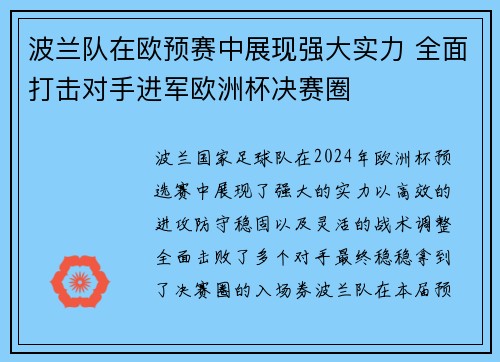 波兰队在欧预赛中展现强大实力 全面打击对手进军欧洲杯决赛圈

波兰国家足球队在2024年欧洲杯预选赛中展现了强大的实力以高效的进攻防守稳固以及灵活的战术调整全面击败了多个对手最终稳稳拿到了决赛圈的入场券波兰队在本届预